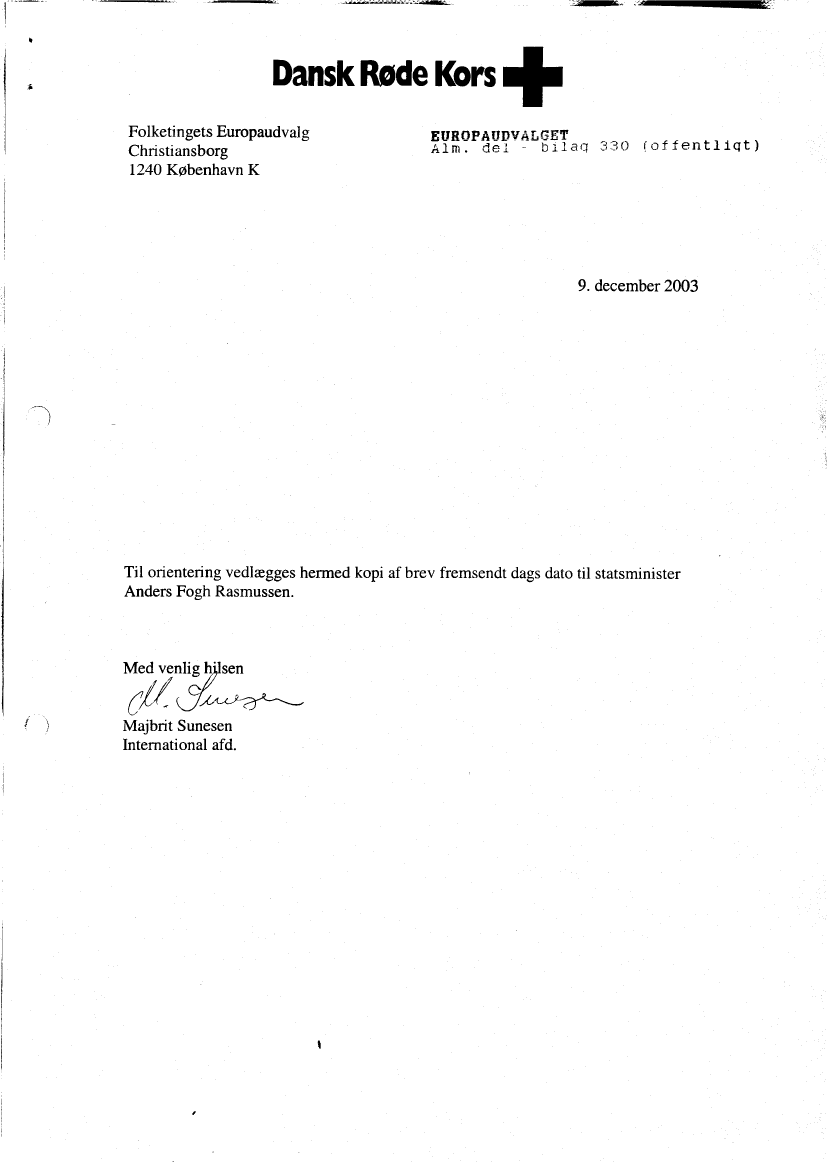 Dansk Røde Kors

Folketingets Europaudvalg
Christiansborg
1240 København K

EUROPAUDVALGET
Alm. del - bilag 330 (offentligt)

9. december 2003

Til orientering vedlægges hermed kopi af brev fremsendt dags dato til statsminister Anders Fogh Rasmussen.

Med venlig hilsen

M. Sunesen

Majbrit Sunesen
International afd.